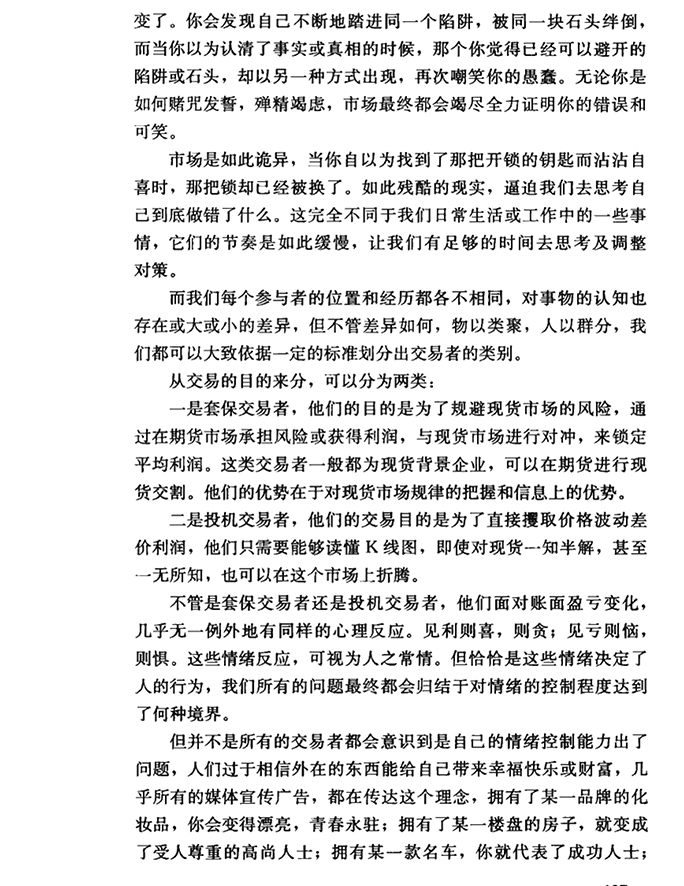 变了。你会发现自己不断地踏进同一个陷阱，被同一块石头绊倒，而当你以为认清了事实或真相的时候，那个你觉得已经可以避开的陷阱或石头，却以另一种方式出现，再次嘲笑你的愚蠢。无论你是如何赌咒发誓，殚精竭虑，市场最终都会竭尽全力证明你的错误和可笑。

市场是如此诡异，当你自以为找到了那把开锁的钥匙而沾沾自喜时，那把锁却已经被换了。如此残酷的现实，逼迫我们去思考自己到底做错了什么。这完全不同于我们日常生活或工作中的一些事情，它们的节奏是如此缓慢，让我们有足够的时间去思考及调整对策。

而我们每个参与者的位置和经历都各不相同，对事物的认知也存在或大或小的差异，但不管差异如何，物以类聚，人以群分，我们都可以大致依据一定的标准划分出交易者的类别。

从交易的目的来分，可以分为两类：

一是套保交易者，他们的目的是为了规避现货市场的风险，通过在期货市场承担风险或获得利润，与现货市场进行对冲，来锁定平均利润。这类交易者一般都为现货背景企业，可以在期货进行现货交割。他们的优势在于对现货市场规律的把握和信息上的优势。

二是投机交易者，他们的交易目的是为了直接攫取价格波动差价利润，他们只需要能够读懂 K 线图，即使对现货一知半解，甚至一无所知，也可以在这个市场上折腾。

不管是套保交易者还是投机交易者，他们面对账面盈亏变化，几乎无一例外地有同样的心理反应。见利则喜，则贪；见亏则恼，则惧。这些情绪反应，可视为人之常情。但恰恰是这些情绪决定了人的行为，我们所有的问题最终都会归结于对情绪的控制程度达到了何种境界。

但并不是所有的交易者都会意识到是自己的情绪控制能力出了问题，人们过于相信外在的东西能给自己带来幸福快乐或财富，几乎所有的媒体宣传广告，都在传达这个理念，拥有了某一品牌的化妆品，你会变得漂亮，青春永驻；拥有了某一楼盘的房子，就变成了受人尊重的高尚人士；拥有某一款名车，你就代表了成功人士；